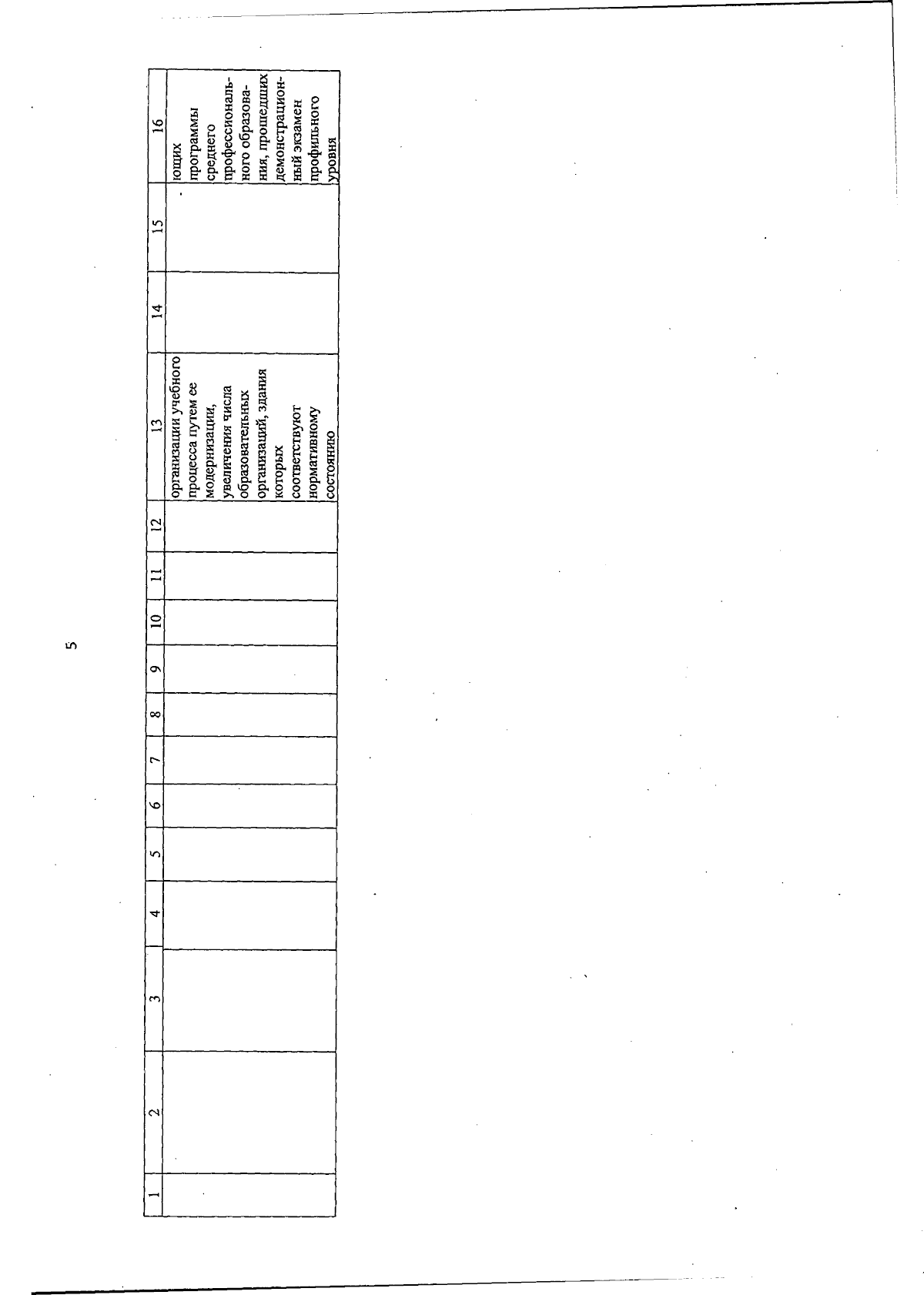 5

| 1 | 2 | 3 | 4 | 5 | 6 | 7 | 8 | 9 | 10 | 11 | 12 | 13 | 14 | 15 | 16 |
|---|---|---|---|---|---|---|---|---|---|---|---|---|---|---|---|
| | | | | | | | | | | | | организации учебного процесса путем ее модернизации, увеличения числа образовательных организаций, здания которых соответствуют нормативному состоянию | | | ющих программы среднего профессионального образования, прошедших демонстрационный экзамен профильного уровня |